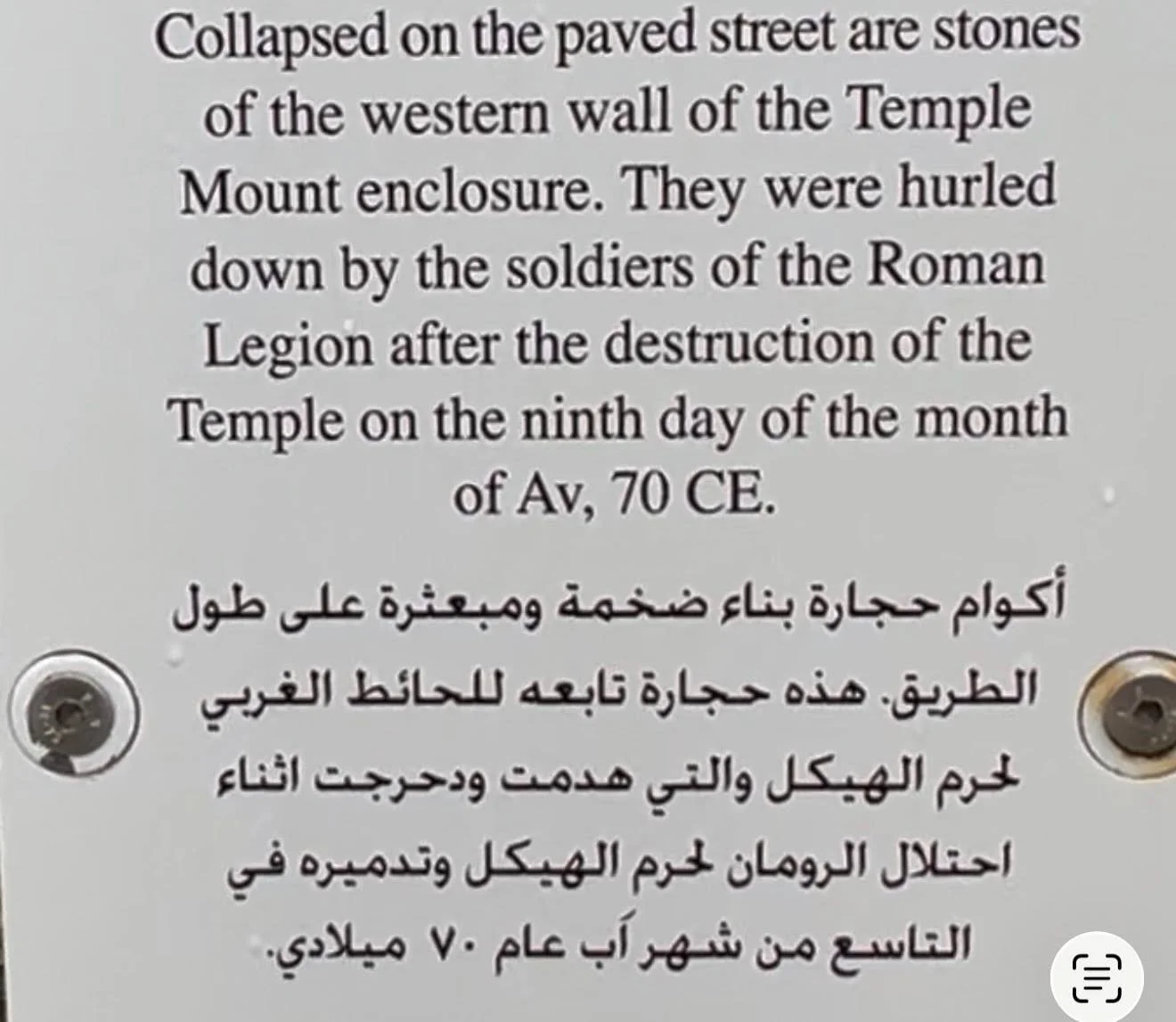 Collapsed on the paved street are stones of the western wall of the Temple Mount enclosure. They were hurled down by the soldiers of the Roman Legion after the destruction of the Temple on the ninth day of the month of Av, 70 CE.

أكوام حجارة بناء ضخمة ومبعثرة على طول الطريق. هذه حجارة تابعه للحائط الغربي لحرم الهيكل والتي هدمت ودحرجت اثناء احتلال الرومان لحرم الهيكل وتدميره في التاسع من شهر آب عام ٧٠ ميلادي.